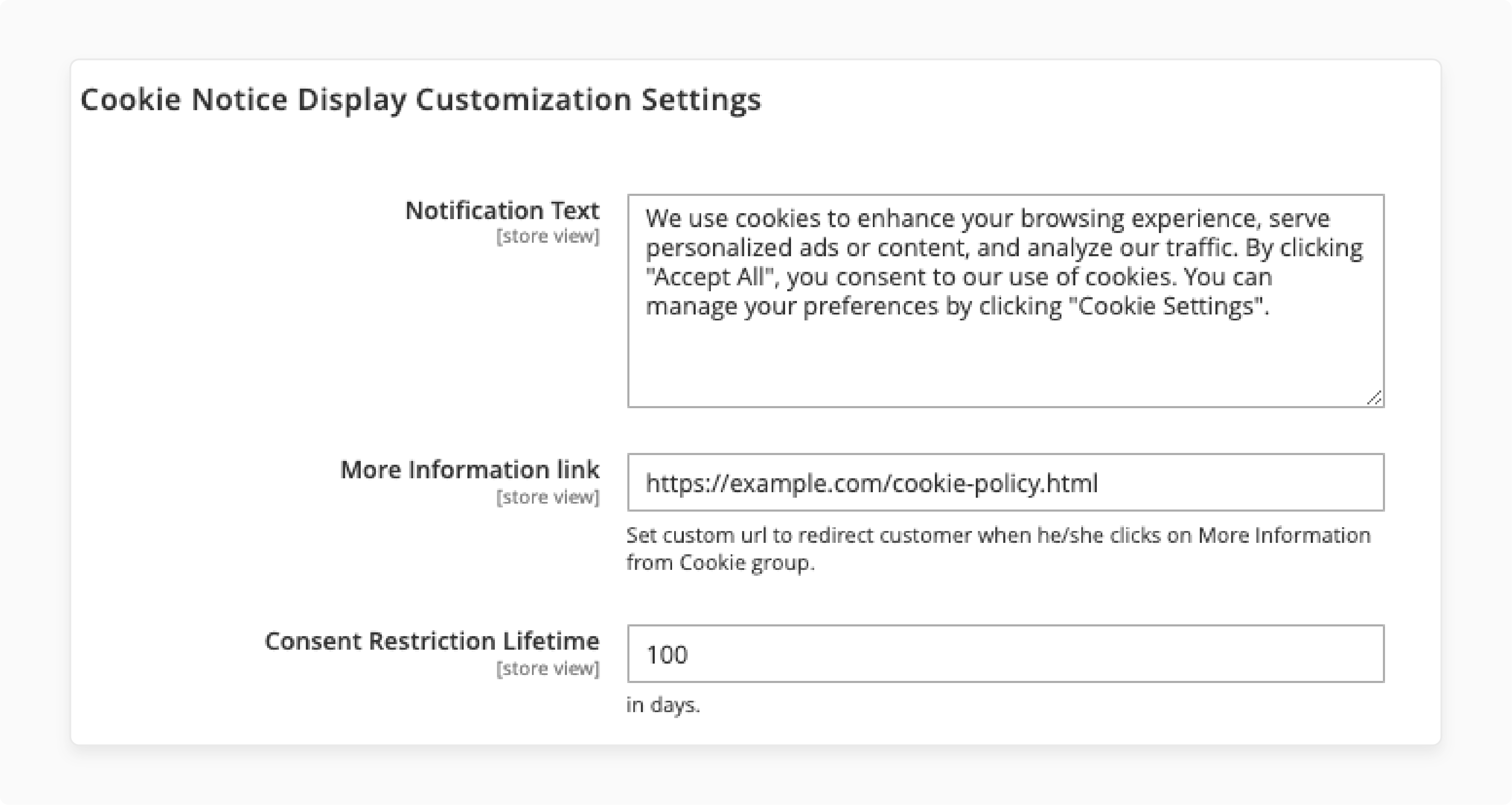 Cookie Notice Display Customization Settings

Notification Text
[store view]

We use cookies to enhance your browsing experience, serve personalized ads or content, and analyze our traffic. By clicking "Accept All", you consent to our use of cookies. You can manage your preferences by clicking "Cookie Settings".

More Information link
[store view]

https://example.com/cookie-policy.html

Set custom url to redirect customer when he/she clicks on More Information from Cookie group.

Consent Restriction Lifetime
[store view]

100

in days.